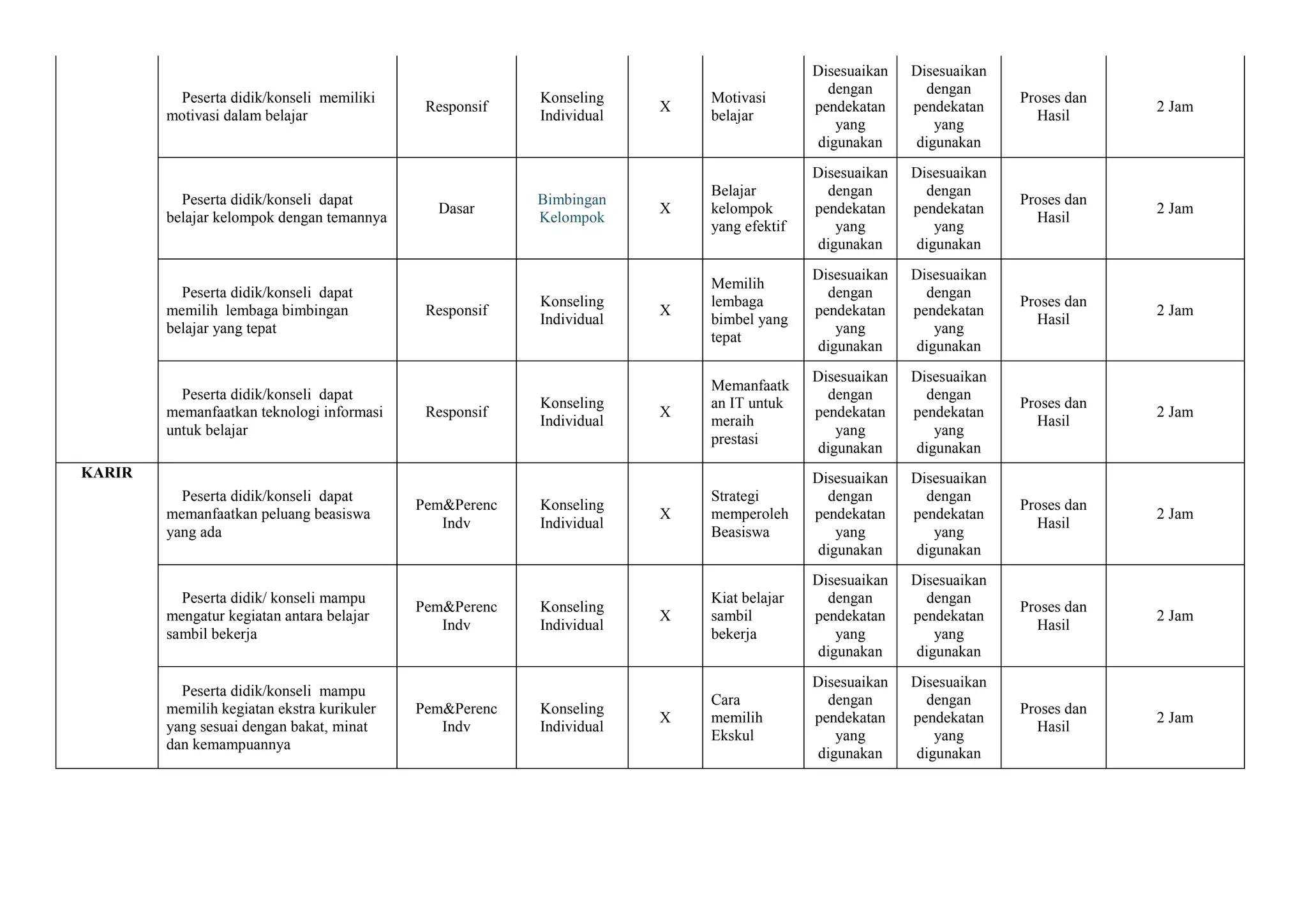 | | | | | | | | | | |
|---|---|---|---|---|---|---|---|---|---|
| | Peserta didik/konseli memiliki motivasi dalam belajar | Responsif | Konseling Individual | X | Motivasi belajar | Disesuaikan dengan pendekatan yang digunakan | Disesuaikan dengan pendekatan yang digunakan | Proses dan Hasil | 2 Jam |
| | Peserta didik/konseli dapat belajar kelompok dengan temannya | Dasar | Bimbingan Kelompok | X | Belajar kelompok yang efektif | Disesuaikan dengan pendekatan yang digunakan | Disesuaikan dengan pendekatan yang digunakan | Proses dan Hasil | 2 Jam |
| | Peserta didik/konseli dapat memilih lembaga bimbingan belajar yang tepat | Responsif | Konseling Individual | X | Memilih lembaga bimbel yang tepat | Disesuaikan dengan pendekatan yang digunakan | Disesuaikan dengan pendekatan yang digunakan | Proses dan Hasil | 2 Jam |
| | Peserta didik/konseli dapat memanfaatkan teknologi informasi untuk belajar | Responsif | Konseling Individual | X | Memanfaatkan IT untuk meraih prestasi | Disesuaikan dengan pendekatan yang digunakan | Disesuaikan dengan pendekatan yang digunakan | Proses dan Hasil | 2 Jam |
| KARIR | Peserta didik/konseli dapat memanfaatkan peluang beasiswa yang ada | Pem&Perenc Indv | Konseling Individual | X | Strategi memperoleh Beasiswa | Disesuaikan dengan pendekatan yang digunakan | Disesuaikan dengan pendekatan yang digunakan | Proses dan Hasil | 2 Jam |
| | Peserta didik/ konseli mampu mengatur kegiatan antara belajar sambil bekerja | Pem&Perenc Indv | Konseling Individual | X | Kiat belajar sambil bekerja | Disesuaikan dengan pendekatan yang digunakan | Disesuaikan dengan pendekatan yang digunakan | Proses dan Hasil | 2 Jam |
| | Peserta didik/konseli mampu memilih kegiatan ekstra kurikuler yang sesuai dengan bakat, minat dan kemampuannya | Pem&Perenc Indv | Konseling Individual | X | Cara memilih Ekskul | Disesuaikan dengan pendekatan yang digunakan | Disesuaikan dengan pendekatan yang digunakan | Proses dan Hasil | 2 Jam |